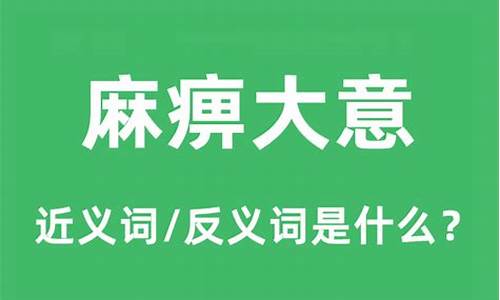 麻痹大意

近义词/反义词是什么？